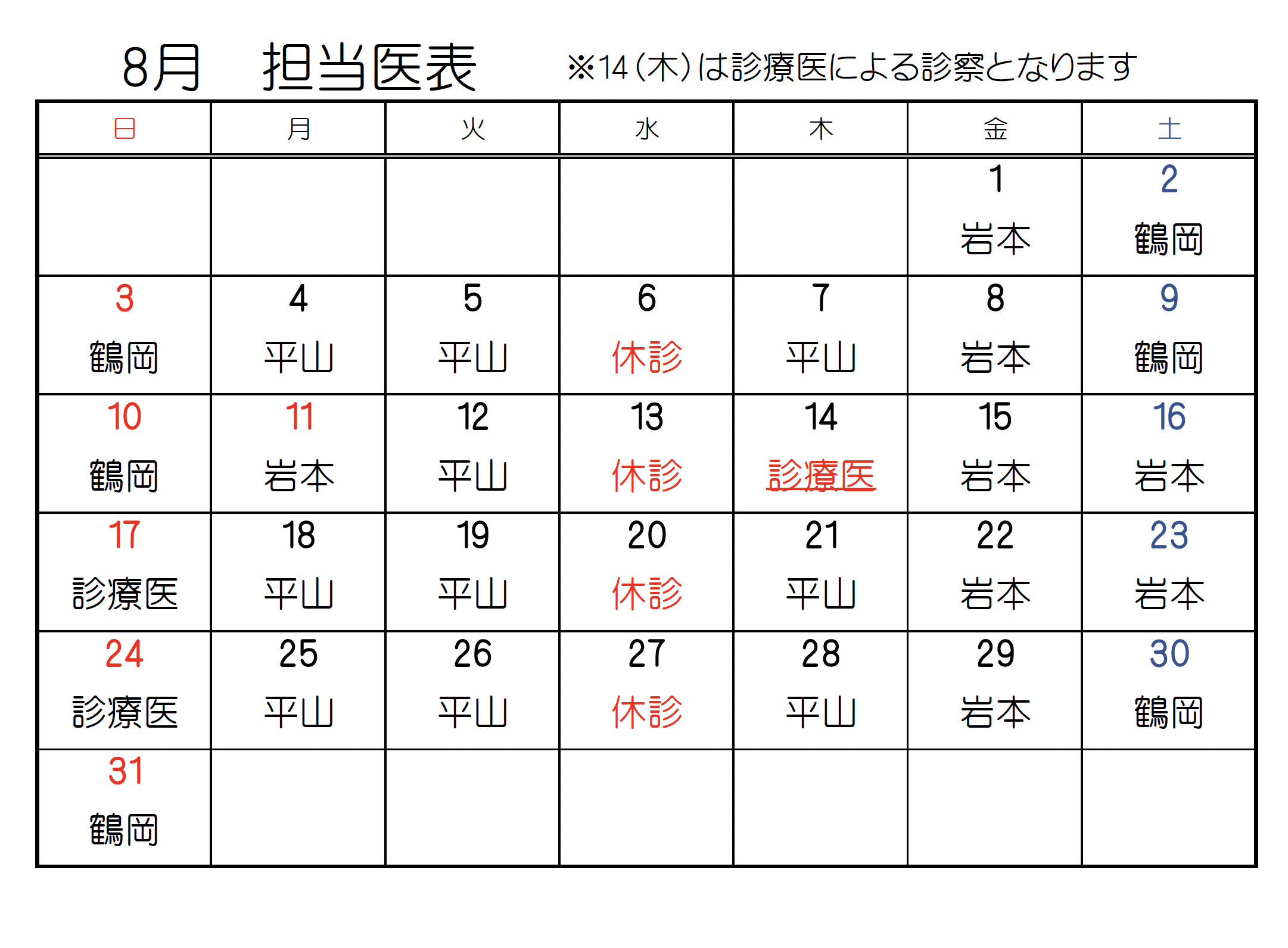 8月　担当医表　※14（木）は診療医による診察となります

| 日 | 月 | 火 | 水 | 木 | 金 | 土 |
|---|---|---|---|---|---|---|
| | | | | | 1 岩本 | 2 鶴岡 |
| 3 鶴岡 | 4 平山 | 5 平山 | 6 休診 | 7 平山 | 8 岩本 | 9 鶴岡 |
| 10 鶴岡 | 11 岩本 | 12 平山 | 13 休診 | 14 診療医 | 15 岩本 | 16 岩本 |
| 17 診療医 | 18 平山 | 19 平山 | 20 休診 | 21 平山 | 22 岩本 | 23 岩本 |
| 24 診療医 | 25 平山 | 26 平山 | 27 休診 | 28 平山 | 29 岩本 | 30 鶴岡 |
| 31 鶴岡 | | | | | | |